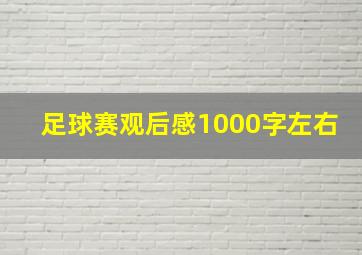 足球赛观后感1000字左右